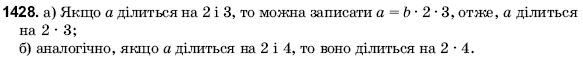 **1428.** а) Якщо $a$ ділиться на 2 і 3, то можна записати $a = b \cdot 2 \cdot 3$, отже, $a$ ділиться на $2 \cdot 3$;
б) аналогічно, якщо $a$ ділиться на 2 і 4, то воно ділиться на $2 \cdot 4$.